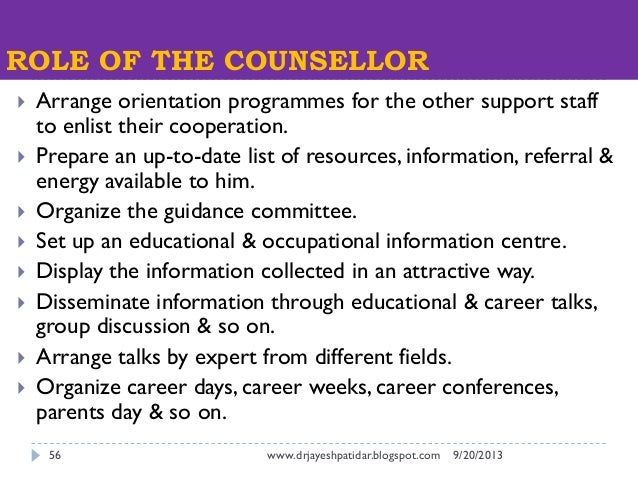 ROLE OF THE COUNSELLOR

Arrange orientation programmes for the other support staff to enlist their cooperation.

Prepare an up-to-date list of resources, information, referral & energy available to him.

Organize the guidance committee.

Set up an educational & occupational information centre.

Display the information collected in an attractive way.

Disseminate information through educational & career talks, group discussion & so on.

Arrange talks by expert from different fields.

Organize career days, career weeks, career conferences, parents day & so on.

56 www.drjayeshpatidar.blogspot.com 9/20/2013